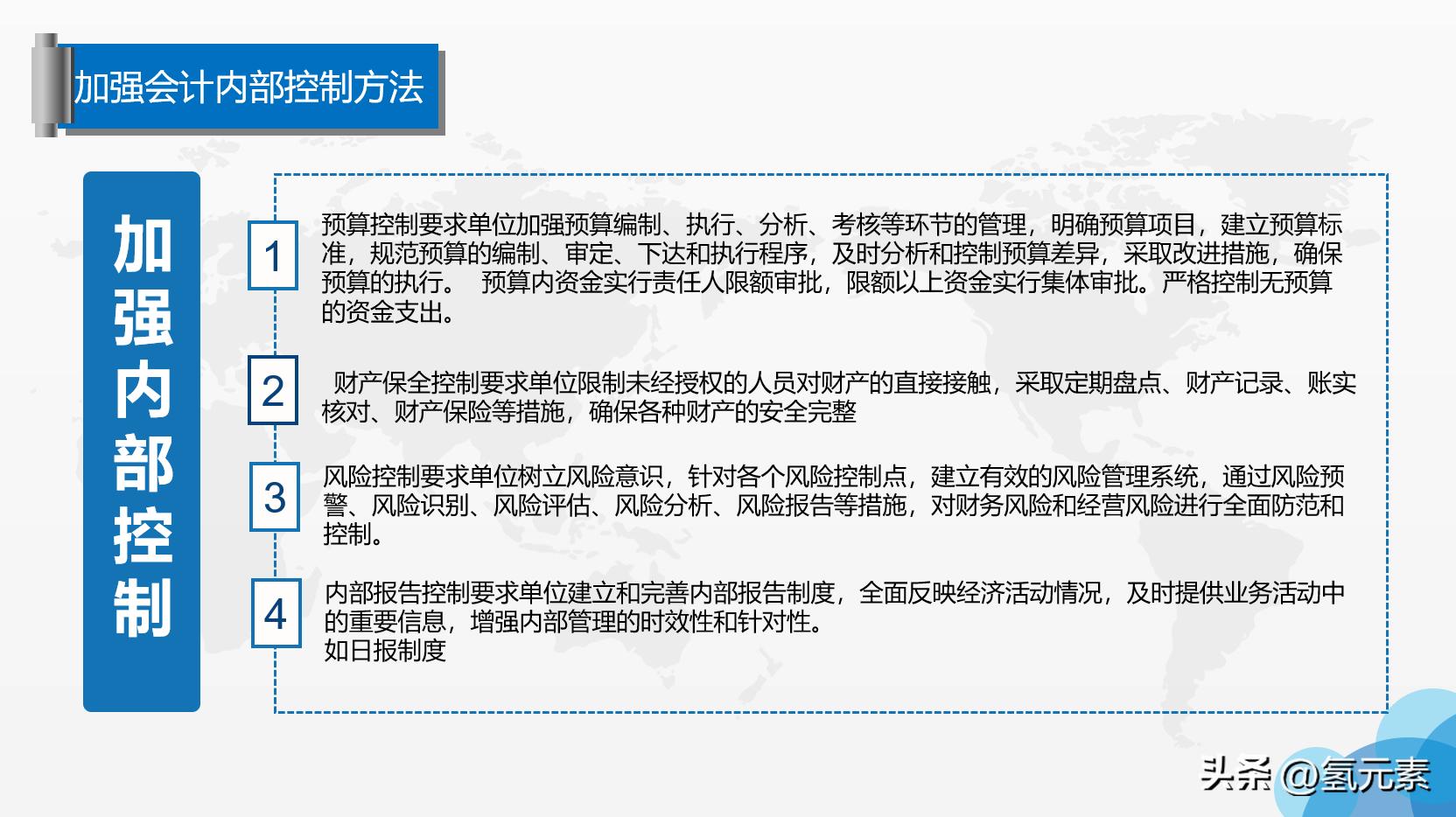 加强会计内部控制方法

加强内部控制

1

预算控制要求单位加强预算编制、执行、分析、考核等环节的管理，明确预算项目，建立预算标准，规范预算的编制、审定、下达和执行程序，及时分析和控制预算差异，采取改进措施，确保预算的执行。 预算内资金实行责任人限额审批，限额以上资金实行集体审批。严格控制无预算的资金支出。

2

财产保全控制要求单位限制未经授权的人员对财产的直接接触，采取定期盘点、财产记录、账实核对、财产保险等措施，确保各种财产的安全完整

3

风险控制要求单位树立风险意识，针对各个风险控制点，建立有效的风险管理系统，通过风险预警、风险识别、风险评估、风险分析、风险报告等措施，对财务风险和经营风险进行全面防范和控制。

4

内部报告控制要求单位建立和完善内部报告制度，全面反映经济活动情况，及时提供业务活动中的重要信息，增强内部管理的时效性和针对性。
如日报制度

头条 @氢元素